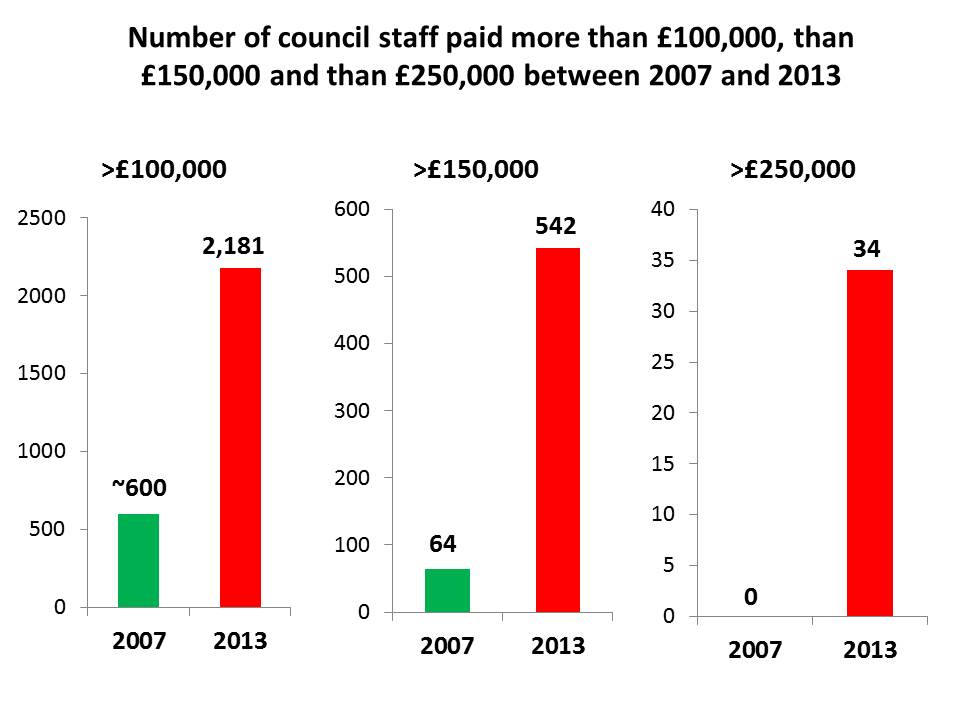 Number of council staff paid more than £100,000, than £150,000 and than £250,000 between 2007 and 2013

>£100,000

2500
2000
1500
1000
500
0

~600
2,181

2007
2013

>£150,000

600
500
400
300
200
100
0

64
542

2007
2013

>£250,000

40
35
30
25
20
15
10
5
0

0
34

2007
2013